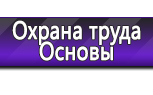 Охрана труда
Основы